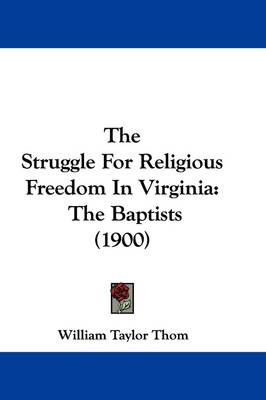 The
Struggle For Religious
Freedom In Virginia:
The Baptists
(1900)

William Taylor Thom